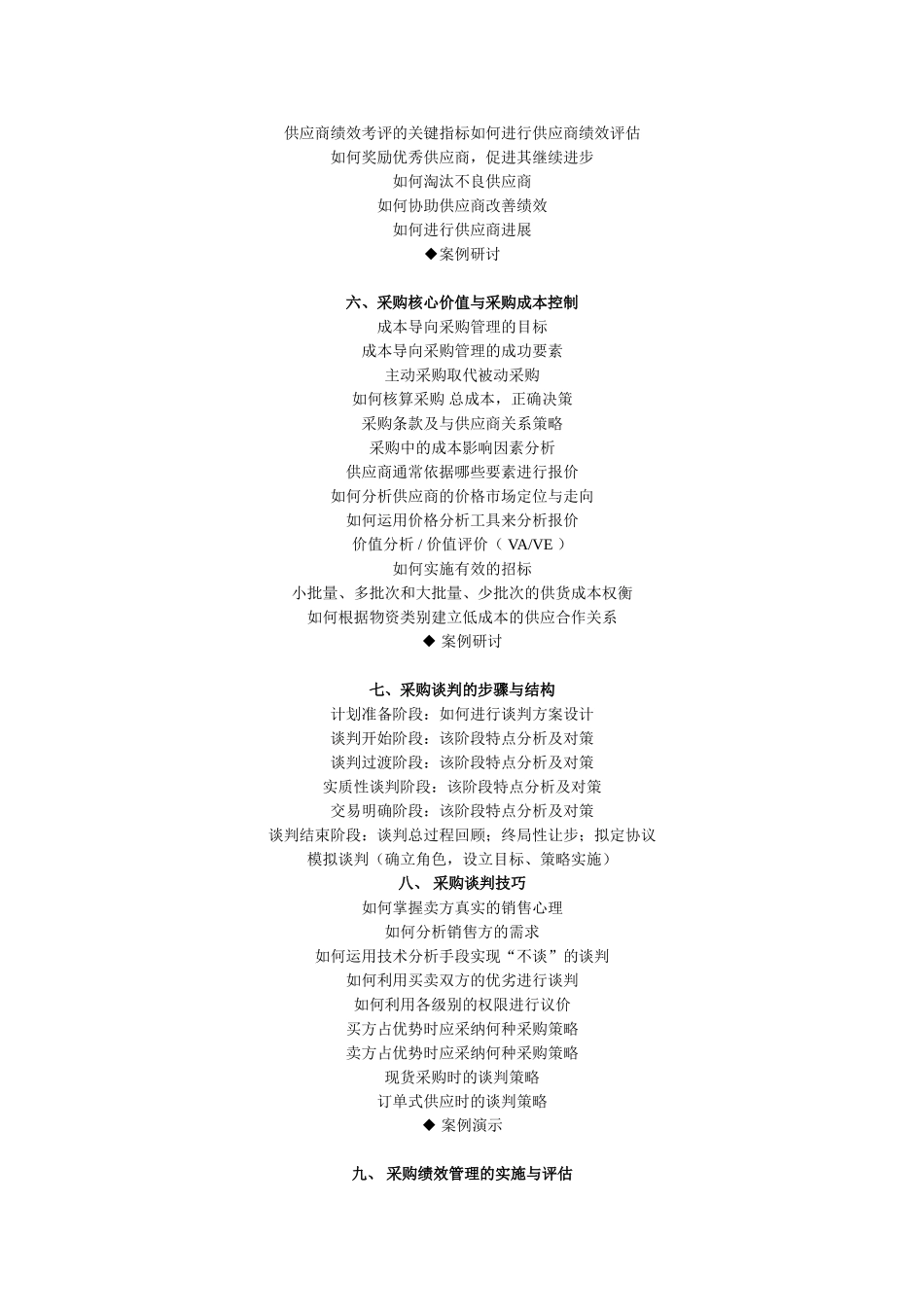 供应商绩效考评的关键指标如何进行供应商绩效评估
如何奖励优秀供应商，促进其继续进步
如何淘汰不良供应商
如何协助供应商改善绩效
如何进行供应商进展
◆案例研讨

六、采购核心价值与采购成本控制
成本导向采购管理的目标
成本导向采购管理的成功要素
主动采购取代被动采购
如何核算采购 总成本，正确决策
采购条款及与供应商关系策略
采购中的成本影响因素分析
供应商通常依据哪些要素进行报价
如何分析供应商的价格市场定位与走向
如何运用价格分析工具来分析报价
价值分析 / 价值评价（ VA/VE ）
如何实施有效的招标
小批量、多批次和大批量、少批次的供货成本权衡
如何根据物资类别建立低成本的供应合作关系
◆ 案例研讨

七、采购谈判的步骤与结构
计划准备阶段：如何进行谈判方案设计
谈判开始阶段：该阶段特点分析及对策
谈判过渡阶段：该阶段特点分析及对策
实质性谈判阶段：该阶段特点分析及对策
交易明确阶段：该阶段特点分析及对策
谈判结束阶段：谈判总过程回顾；终局性让步；拟定协议
模拟谈判（确立角色，设立目标、策略实施）
八、 采购谈判技巧
如何掌握卖方真实的销售心理
如何分析销售方的需求
如何运用技术分析手段实现“不谈”的谈判
如何利用买卖双方的优劣进行谈判
如何利用各级别的权限进行议价
买方占优势时应采纳何种采购策略
卖方占优势时应采纳何种采购策略
现货采购时的谈判策略
订单式供应时的谈判策略
◆ 案例演示

九、 采购绩效管理的实施与评估